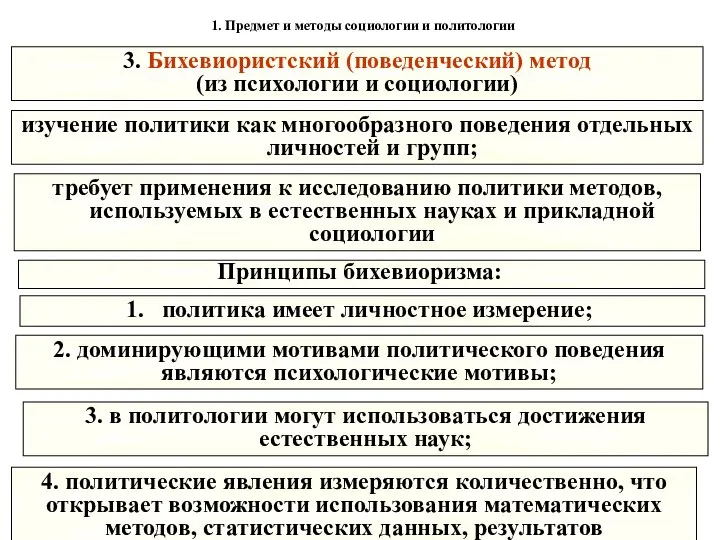 1. Предмет и методы социологии и политологии

3. Бихевиористский (поведенческий) метод (из психологии и социологии)

изучение политики как многообразного поведения отдельных личностей и групп;

требует применения к исследованию политики методов, используемых в естественных науках и прикладной социологии

Принципы бихевиоризма:

1. политика имеет личностное измерение;

2. доминирующими мотивами политического поведения являются психологические мотивы;

3. в политологии могут использоваться достижения естественных наук;

4. политические явления измеряются количественно, что открывает возможности использования математических методов, статистических данных, результатов